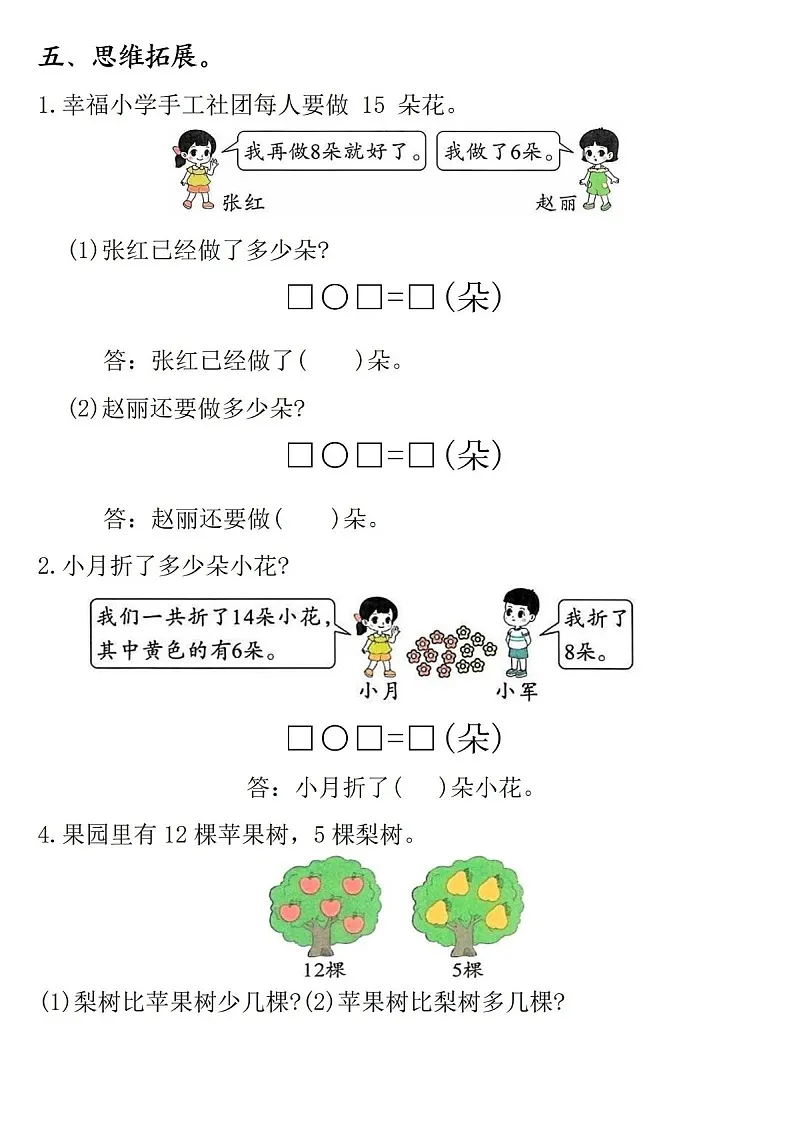 五、思维拓展。

1.幸福小学手工社团每人要做 15 朵花。

我再做8朵就好了。 我做了6朵。

张红 赵丽

(1)张红已经做了多少朵?

□○□=□(朵)

答：张红已经做了(　　)朵。

(2)赵丽还要做多少朵?

□○□=□(朵)

答：赵丽还要做(　　)朵。

2.小月折了多少朵小花?

我们一共折了14朵小花，其中黄色的有6朵。

我折了8朵。

小月 小军

□○□=□(朵)

答：小月折了(　　)朵小花。

4.果园里有 12 棵苹果树，5 棵梨树。

12棵 5棵

(1)梨树比苹果树少几棵?(2)苹果树比梨树多几棵?